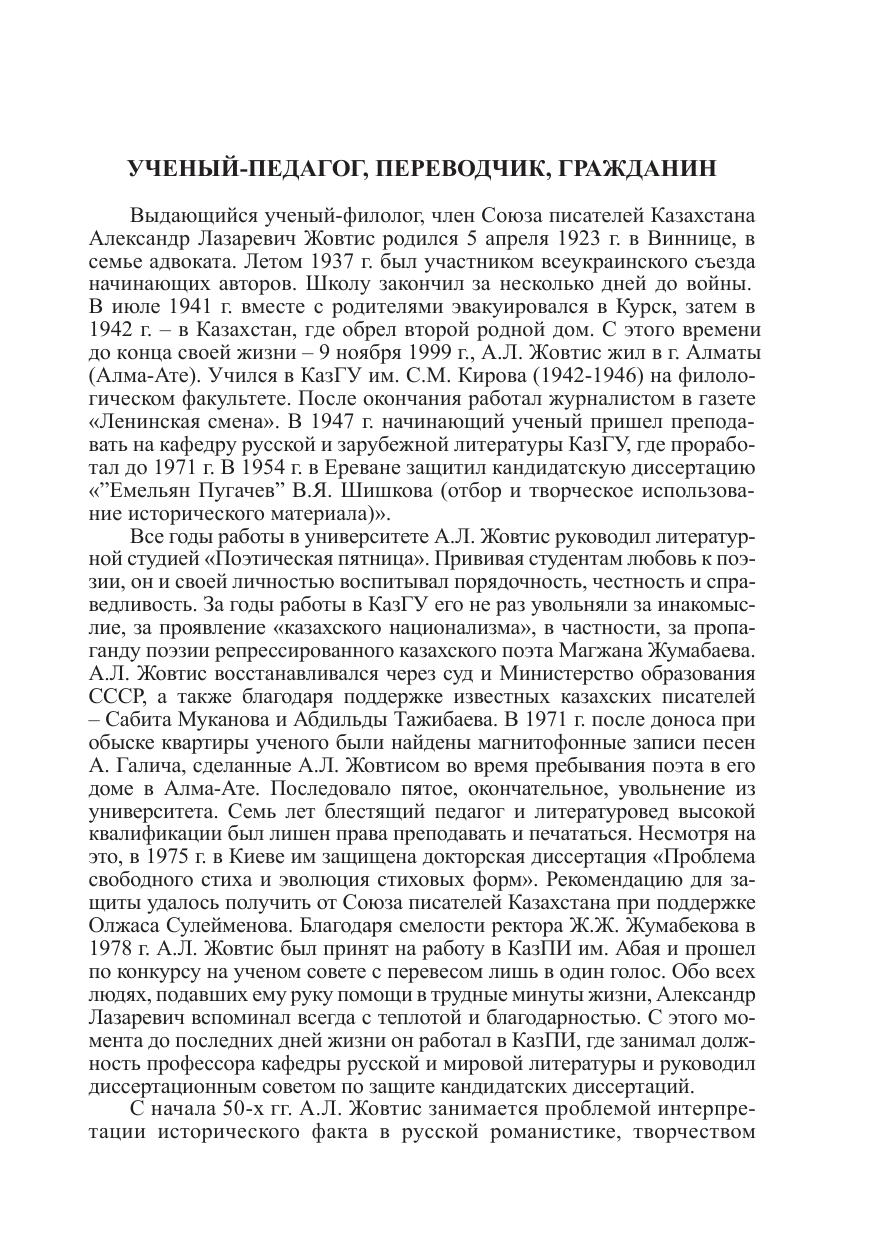 УЧЕНЫЙ-ПЕДАГОГ, ПЕРЕВОДЧИК, ГРАЖДАНИН

Выдающийся ученый-филолог, член Союза писателей Казахстана Александр Лазаревич Жовтис родился 5 апреля 1923 г. в Виннице, в семье адвоката. Летом 1937 г. был участником всеукраинского съезда начинающих авторов. Школу закончил за несколько дней до войны. В июле 1941 г. вместе с родителями эвакуировался в Курск, затем в 1942 г. – в Казахстан, где обрел второй родной дом. С этого времени до конца своей жизни – 9 ноября 1999 г., А.Л. Жовтис жил в г. Алматы (Алма-Ате). Учился в КазГУ им. С.М. Кирова (1942-1946) на филологическом факультете. После окончания работал журналистом в газете «Ленинская смена». В 1947 г. начинающий ученый пришел преподавать на кафедру русской и зарубежной литературы КазГУ, где проработал до 1971 г. В 1954 г. в Ереване защитил кандидатскую диссертацию «"Емельян Пугачев" В.Я. Шишкова (отбор и творческое использование исторического материала)».

Все годы работы в университете А.Л. Жовтис руководил литературной студией «Поэтическая пятница». Прививая студентам любовь к поэзии, он и своей личностью воспитывал порядочность, честность и справедливость. За годы работы в КазГУ его не раз увольняли за инакомыслие, за проявление «казахского национализма», в частности, за пропаганду поэзии репрессированного казахского поэта Магжана Жумабаева. А.Л. Жовтис восстанавливался через суд и Министерство образования СССР, а также благодаря поддержке известных казахских писателей – Сабита Муканова и Абдильды Тажибаева. В 1971 г. после доноса при обыске квартиры ученого были найдены магнитофонные записи песен А. Галича, сделанные А.Л. Жовтисом во время пребывания поэта в его доме в Алма-Ате. Последовало пятое, окончательное, увольнение из университета. Семь лет блестящий педагог и литературовед высокой квалификации был лишен права преподавать и печататься. Несмотря на это, в 1975 г. в Киеве им защищена докторская диссертация «Проблема свободного стиха и эволюция стиховых форм». Рекомендацию для защиты удалось получить от Союза писателей Казахстана при поддержке Олжаса Сулейменова. Благодаря смелости ректора Ж.Ж. Жумабекова в 1978 г. А.Л. Жовтис был принят на работу в КазПИ им. Абая и прошел по конкурсу на ученом совете с перевесом лишь в один голос. Обо всех людях, подавших ему руку помощи в трудные минуты жизни, Александр Лазаревич вспоминал всегда с теплотой и благодарностью. С этого момента до последних дней жизни он работал в КазПИ, где занимал должность профессора кафедры русской и мировой литературы и руководил диссертационным советом по защите кандидатских диссертаций.

С начала 50-х гг. А.Л. Жовтис занимается проблемой интерпретации исторического факта в русской романистике, творчеством